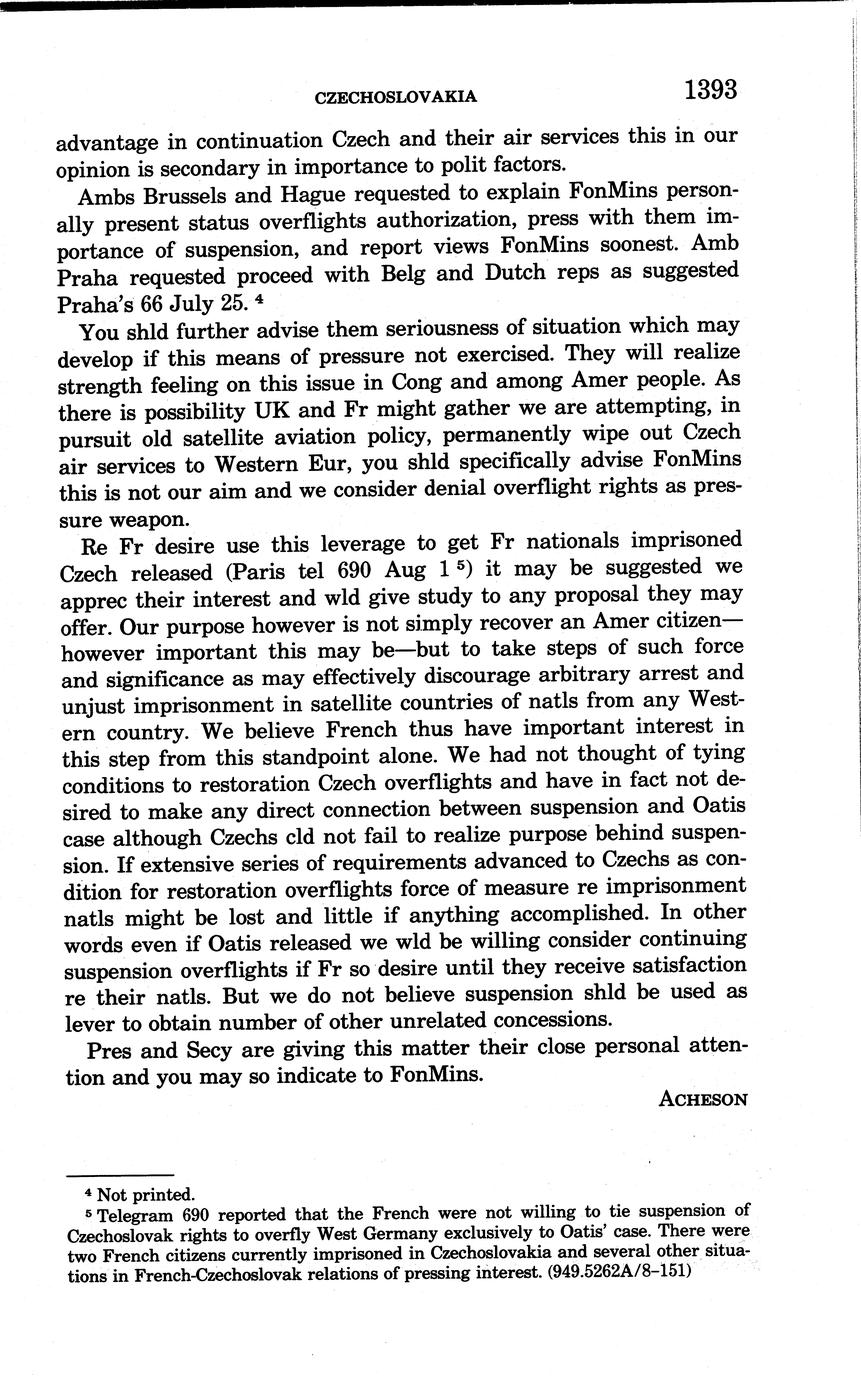 CZECHOSLOVAKIA 1393

advantage in continuation Czech and their air services this in our opinion is secondary in importance to polit factors.

Ambs Brussels and Hague requested to explain FonMins personally present status overflights authorization, press with them importance of suspension, and report views FonMins soonest. Amb Praha requested proceed with Belg and Dutch reps as suggested Praha's 66 July 25. $^4$

You shld further advise them seriousness of situation which may develop if this means of pressure not exercised. They will realize strength feeling on this issue in Cong and among Amer people. As there is possibility UK and Fr might gather we are attempting, in pursuit old satellite aviation policy, permanently wipe out Czech air services to Western Eur, you shld specifically advise FonMins this is not our aim and we consider denial overflight rights as pressure weapon.

Re Fr desire use this leverage to get Fr nationals imprisoned Czech released (Paris tel 690 Aug 1 $^5$) it may be suggested we apprec their interest and wld give study to any proposal they may offer. Our purpose however is not simply recover an Amer citizen—however important this may be—but to take steps of such force and significance as may effectively discourage arbitrary arrest and unjust imprisonment in satellite countries of natls from any Western country. We believe French thus have important interest in this step from this standpoint alone. We had not thought of tying conditions to restoration Czech overflights and have in fact not desired to make any direct connection between suspension and Oatis case although Czechs cld not fail to realize purpose behind suspension. If extensive series of requirements advanced to Czechs as condition for restoration overflights force of measure re imprisonment natls might be lost and little if anything accomplished. In other words even if Oatis released we wld be willing consider continuing suspension overflights if Fr so desire until they receive satisfaction re their natls. But we do not believe suspension shld be used as lever to obtain number of other unrelated concessions.

Pres and Secy are giving this matter their close personal attention and you may so indicate to FonMins.

ACHESON

$^4$ Not printed.
$^5$ Telegram 690 reported that the French were not willing to tie suspension of Czechoslovak rights to overfly West Germany exclusively to Oatis' case. There were two French citizens currently imprisoned in Czechoslovakia and several other situations in French-Czechoslovak relations of pressing interest. (949.5262A/8–151)